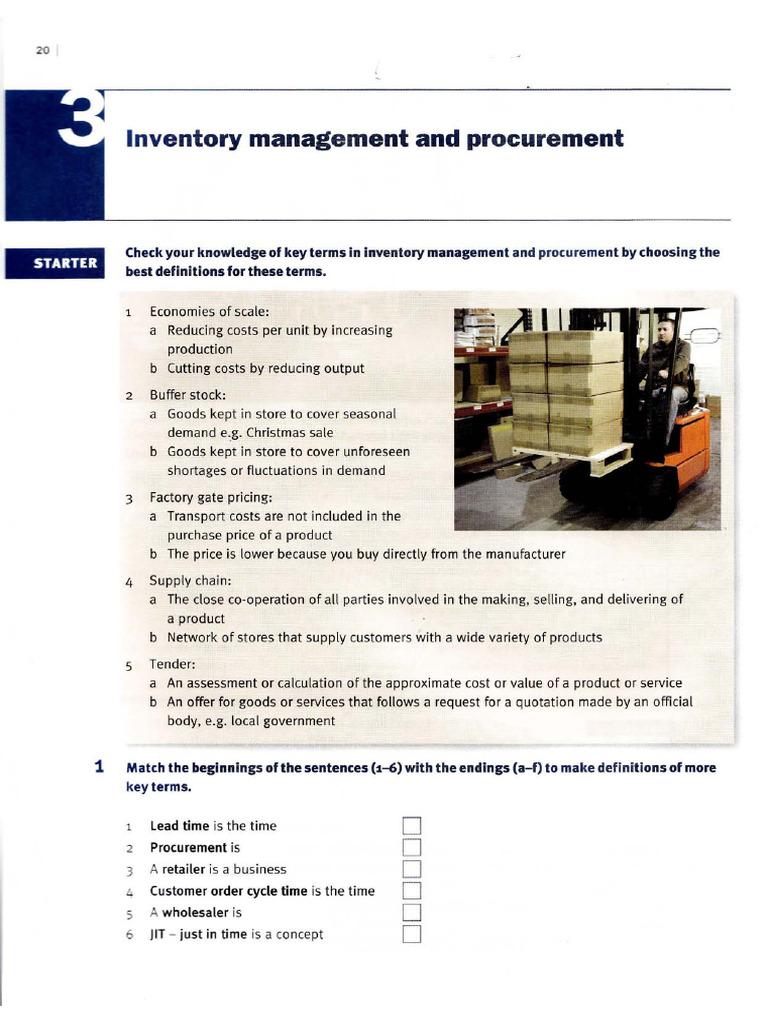 20

3

Inventory management and procurement

STARTER

Check your knowledge of key terms in inventory management and procurement by choosing the best definitions for these terms.

1 Economies of scale:
a Reducing costs per unit by increasing production
b Cutting costs by reducing output

2 Buffer stock:
a Goods kept in store to cover seasonal demand e.g. Christmas sale
b Goods kept in store to cover unforeseen shortages or fluctuations in demand

3 Factory gate pricing:
a Transport costs are not included in the purchase price of a product
b The price is lower because you buy directly from the manufacturer

4 Supply chain:
a The close co-operation of all parties involved in the making, selling, and delivering of a product
b Network of stores that supply customers with a wide variety of products

5 Tender:
a An assessment or calculation of the approximate cost or value of a product or service
b An offer for goods or services that follows a request for a quotation made by an official body, e.g. local government

1 Match the beginnings of the sentences (1–6) with the endings (a–f) to make definitions of more key terms.

1 Lead time is the time ☐
2 Procurement is ☐
3 A retailer is a business ☐
4 Customer order cycle time is the time ☐
5 A wholesaler is ☐
6 JIT – just in time is a concept ☐